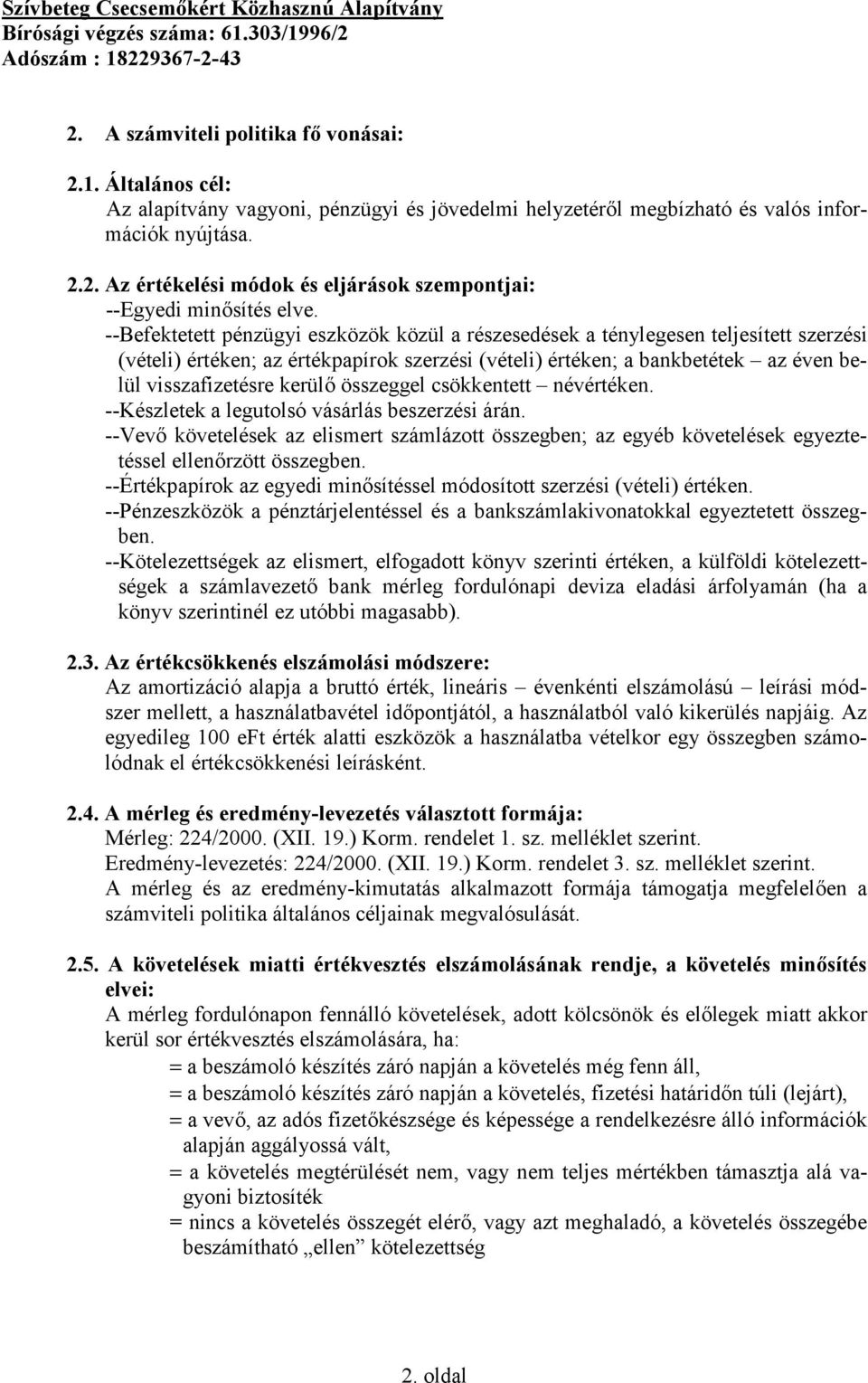 Szívbeteg Csecsemőkért Közhasznú Alapítvány
Bírósági végzés száma: 61.303/1996/2
Adószám : 18229367-2-43

2. A számviteli politika fő vonásai:

2.1. Általános cél:
Az alapítvány vagyoni, pénzügyi és jövedelmi helyzetéről megbízható és valós információk nyújtása.

2.2. Az értékelési módok és eljárások szempontjai:
--Egyedi minősítés elve.
--Befektetett pénzügyi eszközök közül a részesedések a ténylegesen teljesített szerzési (vételi) értéken; az értékpapírok szerzési (vételi) értéken; a bankbetétek – az éven belül visszafizetésre kerülő összeggel csökkentett – névértéken.
--Készletek a legutolsó vásárlás beszerzési árán.
--Vevő követelések az elismert számlázott összegben; az egyéb követelések egyeztetéssel ellenőrzött összegben.
--Értékpapírok az egyedi minősítéssel módosított szerzési (vételi) értéken.
--Pénzeszközök a pénztárjelentéssel és a bankszámlakivonatokkal egyeztetett összegben.
--Kötelezettségek az elismert, elfogadott könyv szerinti értéken, a külföldi kötelezettségek a számlavezető bank mérleg fordulónapi deviza eladási árfolyamán (ha a könyv szerintinél ez utóbbi magasabb).

2.3. Az értékcsökkenés elszámolási módszere:
Az amortizáció alapja a bruttó érték, lineáris – évenkénti elszámolású – leírási módszer mellett, a használatbavétel időpontjától, a használatból való kikerülés napjáig. Az egyedileg 100 eFt érték alatti eszközök a használatba vételkor egy összegben számolódnak el értékcsökkenési leírásként.

2.4. A mérleg és eredmény-levezetés választott formája:
Mérleg: 224/2000. (XII. 19.) Korm. rendelet 1. sz. melléklet szerint.
Eredmény-levezetés: 224/2000. (XII. 19.) Korm. rendelet 3. sz. melléklet szerint.
A mérleg és az eredmény-kimutatás alkalmazott formája támogatja megfelelően a számviteli politika általános céljainak megvalósulását.

2.5. A követelések miatti értékvesztés elszámolásának rendje, a követelés minősítés elvei:
A mérleg fordulónapon fennálló követelések, adott kölcsönök és előlegek miatt akkor kerül sor értékvesztés elszámolására, ha:
= a beszámoló készítés záró napján a követelés még fenn áll,
= a beszámoló készítés záró napján a követelés, fizetési határidőn túli (lejárt),
= a vevő, az adós fizetőkészsége és képessége a rendelkezésre álló információk alapján aggályossá vált,
= a követelés megtérülését nem, vagy nem teljes mértékben támasztja alá vagyoni biztosíték
= nincs a követelés összegét elérő, vagy azt meghaladó, a követelés összegébe beszámítható „ellen” kötelezettség

2. oldal